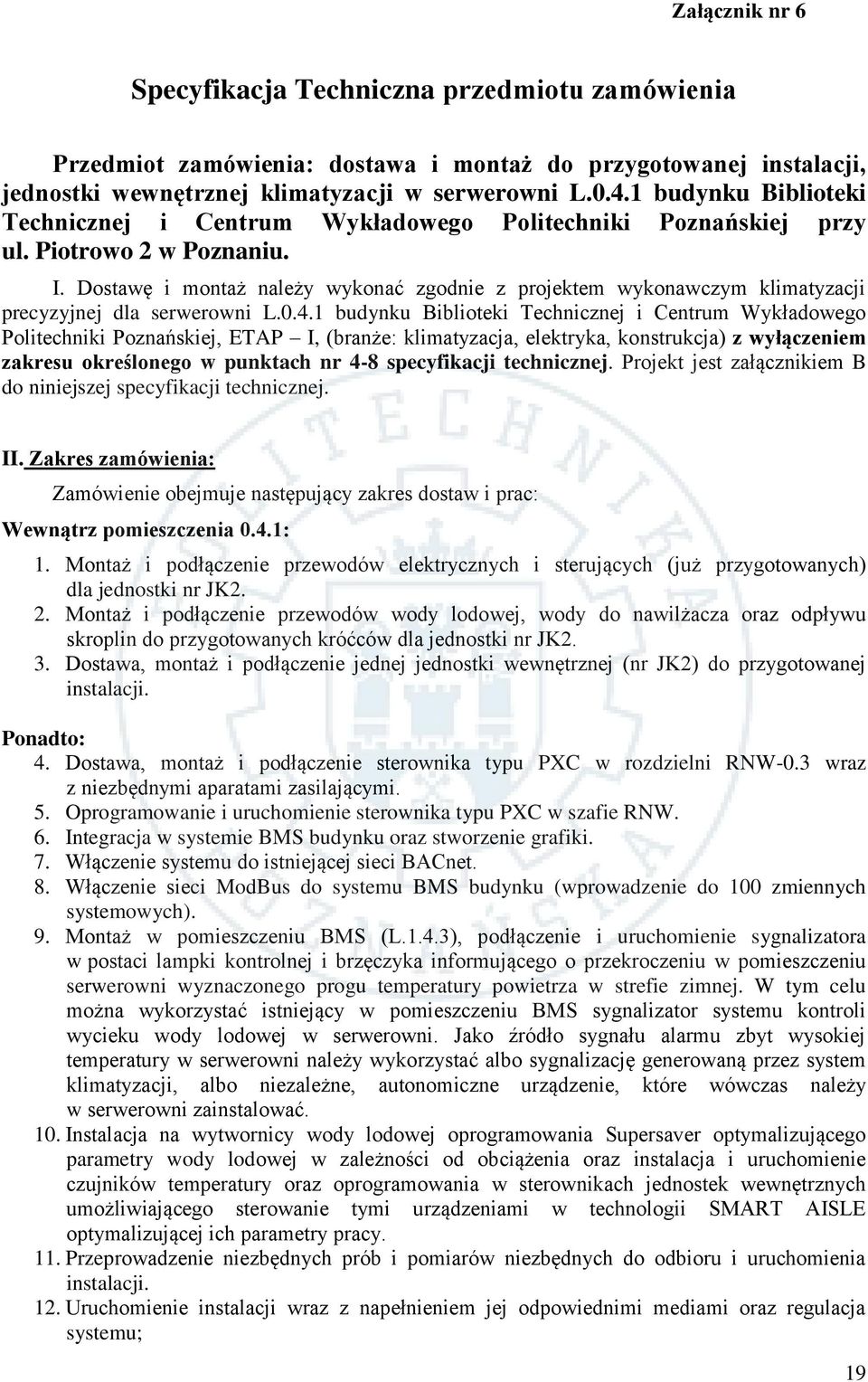 Załącznik nr 6

Specyfikacja Techniczna przedmiotu zamówienia

Przedmiot zamówienia: dostawa i montaż do przygotowanej instalacji, jednostki wewnętrznej klimatyzacji w serwerowni L.0.4.1 budynku Biblioteki Technicznej i Centrum Wykładowego Politechniki Poznańskiej przy ul. Piotrowo 2 w Poznaniu.

I. Dostawę i montaż należy wykonać zgodnie z projektem wykonawczym klimatyzacji precyzyjnej dla serwerowni L.0.4.1 budynku Biblioteki Technicznej i Centrum Wykładowego Politechniki Poznańskiej, ETAP – I, (branże: klimatyzacja, elektryka, konstrukcja) z wyłączeniem zakresu określonego w punktach nr 4-8 specyfikacji technicznej. Projekt jest załącznikiem B do niniejszej specyfikacji technicznej.

II. Zakres zamówienia:

Zamówienie obejmuje następujący zakres dostaw i prac:

Wewnątrz pomieszczenia 0.4.1:

1. Montaż i podłączenie przewodów elektrycznych i sterujących (już przygotowanych) dla jednostki nr JK2.
2. Montaż i podłączenie przewodów wody lodowej, wody do nawilżacza oraz odpływu skroplin do przygotowanych króćców dla jednostki nr JK2.
3. Dostawa, montaż i podłączenie jednej jednostki wewnętrznej (nr JK2) do przygotowanej instalacji.

Ponadto:
4. Dostawa, montaż i podłączenie sterownika typu PXC w rozdzielni RNW-0.3 wraz z niezbędnymi aparatami zasilającymi.
5. Oprogramowanie i uruchomienie sterownika typu PXC w szafie RNW.
6. Integracja w systemie BMS budynku oraz stworzenie grafiki.
7. Włączenie systemu do istniejącej sieci BACnet.
8. Włączenie sieci ModBus do systemu BMS budynku (wprowadzenie do 100 zmiennych systemowych).
9. Montaż w pomieszczeniu BMS (L.1.4.3), podłączenie i uruchomienie sygnalizatora w postaci lampki kontrolnej i brzęczyka informującego o przekroczeniu w pomieszczeniu serwerowni wyznaczonego progu temperatury powietrza w strefie zimnej. W tym celu można wykorzystać istniejący w pomieszczeniu BMS sygnalizator systemu kontroli wycieku wody lodowej w serwerowni. Jako źródło sygnału alarmu zbyt wysokiej temperatury w serwerowni należy wykorzystać albo sygnalizację generowaną przez system klimatyzacji, albo niezależne, autonomiczne urządzenie, które wówczas należy w serwerowni zainstalować.
10. Instalacja na wytwornicy wody lodowej oprogramowania Supersaver optymalizującego parametry wody lodowej w zależności od obciążenia oraz instalacja i uruchomienie czujników temperatury oraz oprogramowania w sterownikach jednostek wewnętrznych umożliwiającego sterowanie tymi urządzeniami w technologii SMART AISLE optymalizującej ich parametry pracy.
11. Przeprowadzenie niezbędnych prób i pomiarów niezbędnych do odbioru i uruchomienia instalacji.
12. Uruchomienie instalacji wraz z napełnieniem jej odpowiednimi mediami oraz regulacja systemu;

19